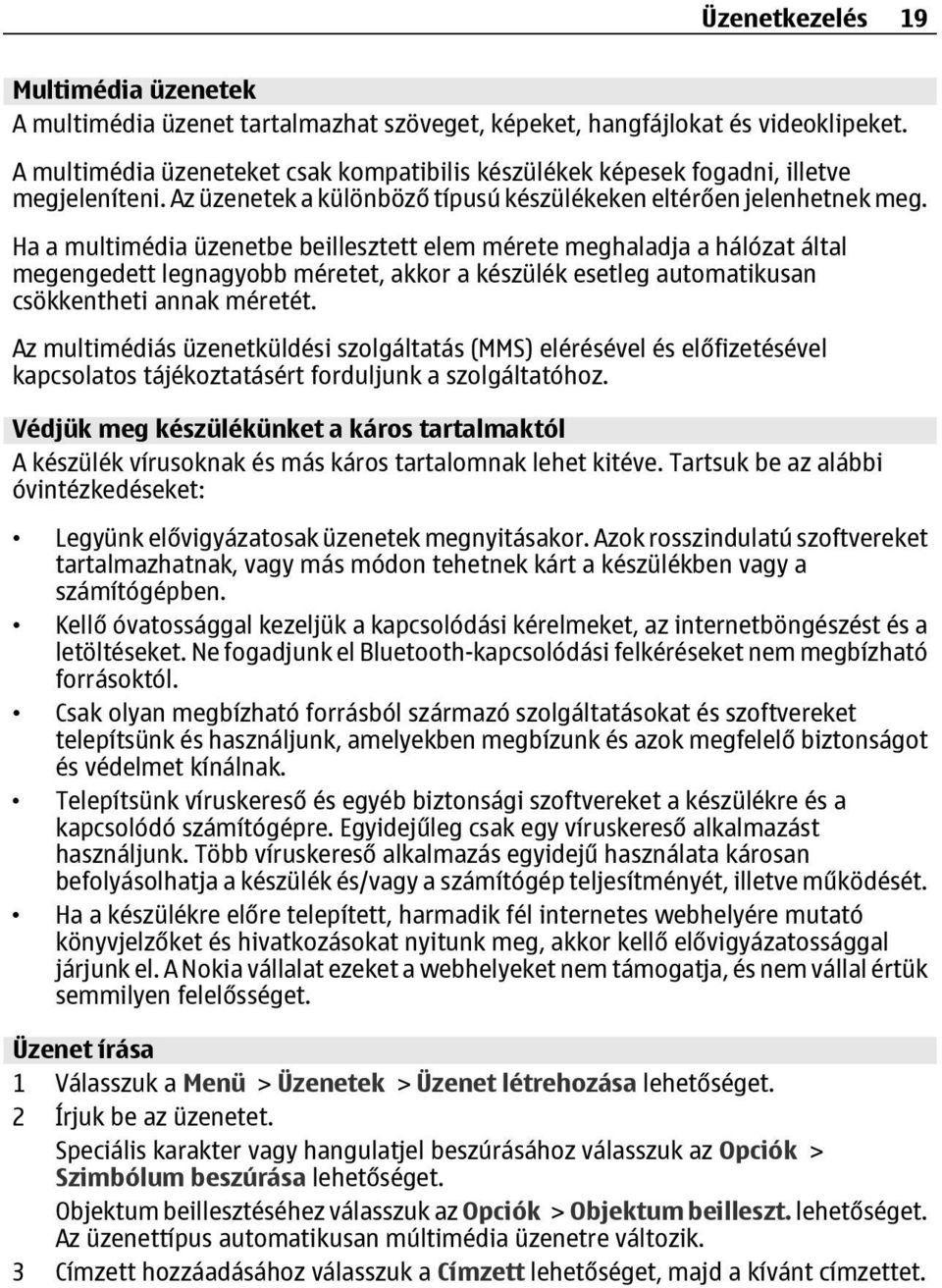 Üzenetkezelés 19

Multimédia üzenetek

A multimédia üzenet tartalmazhat szöveget, képeket, hangfájlokat és videoklipeket. A multimédia üzeneteket csak kompatibilis készülékek képesek fogadni, illetve megjeleníteni. Az üzenetek a különböző típusú készülékeken eltérően jelenhetnek meg.

Ha a multimédia üzenetbe beillesztett elem mérete meghaladja a hálózat által megengedett legnagyobb méretet, akkor a készülék esetleg automatikusan csökkentheti annak méretét.

Az multimédiás üzenetküldési szolgáltatás (MMS) elérésével és előfizetésével kapcsolatos tájékoztatásért forduljunk a szolgáltatóhoz.

Védjük meg készülékünket a káros tartalmaktól

A készülék vírusoknak és más káros tartalomnak lehet kitéve. Tartsuk be az alábbi óvintézkedéseket:

• Legyünk elővigyázatosak üzenetek megnyitásakor. Azok rosszindulatú szoftvereket tartalmazhatnak, vagy más módon tehetnek kárt a készülékben vagy a számítógépben.

• Kellő óvatossággal kezeljük a kapcsolódási kérelmeket, az internetböngészést és a letöltéseket. Ne fogadjunk el Bluetooth-kapcsolódási felkéréseket nem megbízható forrásoktól.

• Csak olyan megbízható forrásból származó szolgáltatásokat és szoftvereket telepítsünk és használjunk, amelyekben megbízunk és azok megfelelő biztonságot és védelmet kínálnak.

• Telepítsünk víruskereső és egyéb biztonsági szoftvereket a készülékre és a kapcsolódó számítógépre. Egyidejűleg csak egy víruskereső alkalmazást használjunk. Több víruskereső alkalmazás egyidejű használata károsan befolyásolhatja a készülék és/vagy a számítógép teljesítményét, illetve működését.

• Ha a készülékre előre telepített, harmadik fél internetes webhelyére mutató könyvjelzőket és hivatkozásokat nyitunk meg, akkor kellő elővigyázatossággal járjunk el. A Nokia vállalat ezeket a webhelyeket nem támogatja, és nem vállal értük semmilyen felelősséget.

Üzenet írása

1 Válasszuk a Menü > Üzenetek > Üzenet létrehozása lehetőséget.

2 Írjuk be az üzenetet.

Speciális karakter vagy hangulatjel beszúrásához válasszuk az Opciók > Szimbólum beszúrása lehetőséget.

Objektum beillesztéséhez válasszuk az Opciók > Objektum beilleszt. lehetőséget. Az üzenettípus automatikusan múltimédia üzenetre változik.

3 Címzett hozzáadásához válasszuk a Címzett lehetőséget, majd a kívánt címzettet.